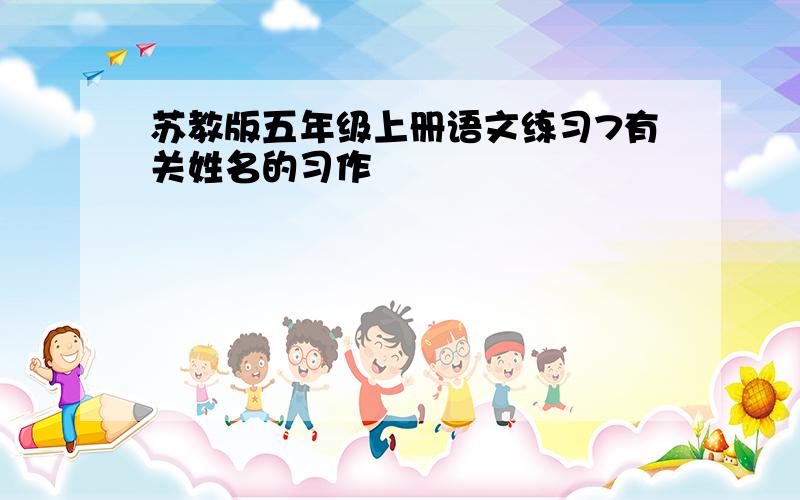 苏教版五年级上册语文练习7有关姓名的习作